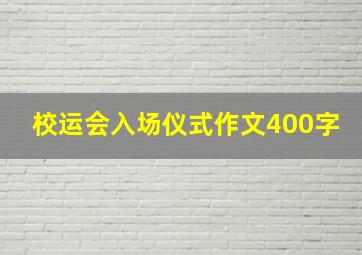 校运会入场仪式作文400字